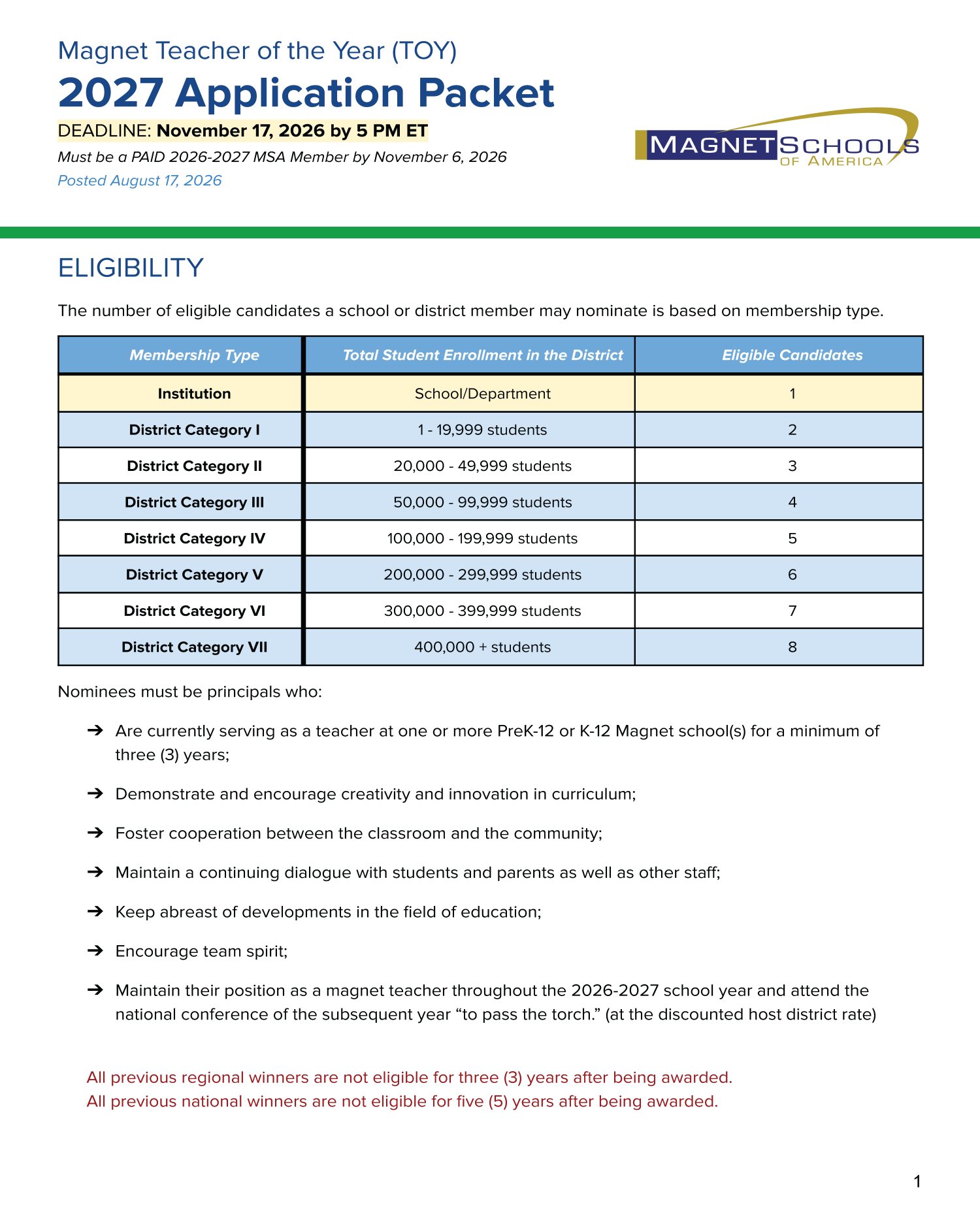 Magnet Teacher of the Year (TOY)

2027 Application Packet

DEADLINE: November 17, 2026 by 5 PM ET

Must be a PAID 2026-2027 MSA Member by November 6, 2026

Posted August 17, 2026

MAGNET SCHOOLS OF AMERICA

ELIGIBILITY

The number of eligible candidates a school or district member may nominate is based on membership type.

| Membership Type | Total Student Enrollment in the District | Eligible Candidates |
|---|---|---|
| Institution | School/Department | 1 |
| District Category I | 1 - 19,999 students | 2 |
| District Category II | 20,000 - 49,999 students | 3 |
| District Category III | 50,000 - 99,999 students | 4 |
| District Category IV | 100,000 - 199,999 students | 5 |
| District Category V | 200,000 - 299,999 students | 6 |
| District Category VI | 300,000 - 399,999 students | 7 |
| District Category VII | 400,000 + students | 8 |

Nominees must be principals who:

➔ Are currently serving as a teacher at one or more PreK-12 or K-12 Magnet school(s) for a minimum of three (3) years;

➔ Demonstrate and encourage creativity and innovation in curriculum;

➔ Foster cooperation between the classroom and the community;

➔ Maintain a continuing dialogue with students and parents as well as other staff;

➔ Keep abreast of developments in the field of education;

➔ Encourage team spirit;

➔ Maintain their position as a magnet teacher throughout the 2026-2027 school year and attend the national conference of the subsequent year “to pass the torch.” (at the discounted host district rate)

All previous regional winners are not eligible for three (3) years after being awarded.
All previous national winners are not eligible for five (5) years after being awarded.

1